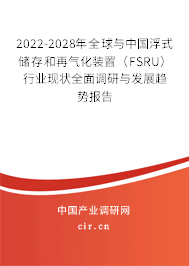 2022-2028年全球与中国浮式储存和再气化装置（FSRU）行业现状全面调研与发展趋势报告

中国产业调研网
cir.cn